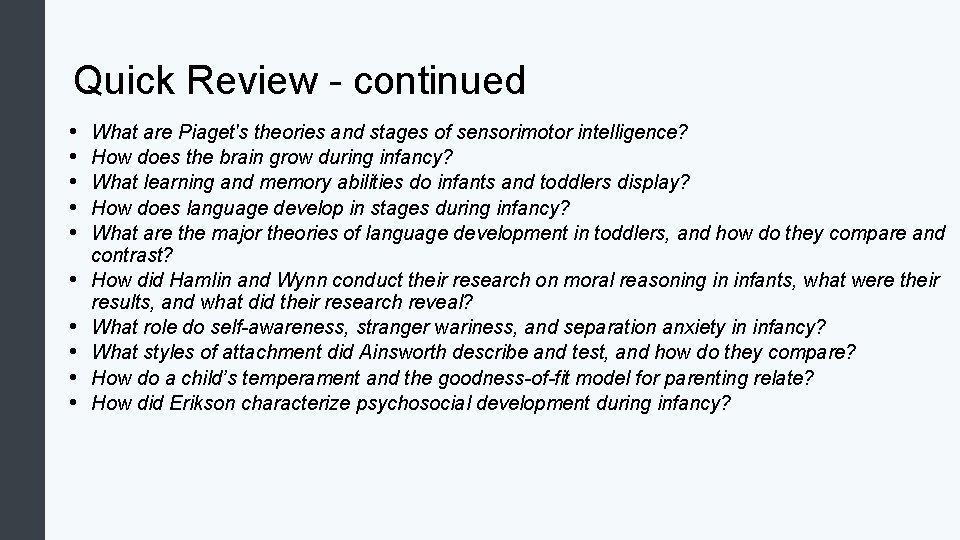 Quick Review - continued

• What are Piaget's theories and stages of sensorimotor intelligence?
• How does the brain grow during infancy?
• What learning and memory abilities do infants and toddlers display?
• How does language develop in stages during infancy?
• What are the major theories of language development in toddlers, and how do they compare and contrast?
• How did Hamlin and Wynn conduct their research on moral reasoning in infants, what were their results, and what did their research reveal?
• What role do self-awareness, stranger wariness, and separation anxiety in infancy?
• What styles of attachment did Ainsworth describe and test, and how do they compare?
• How do a child's temperament and the goodness-of-fit model for parenting relate?
• How did Erikson characterize psychosocial development during infancy?